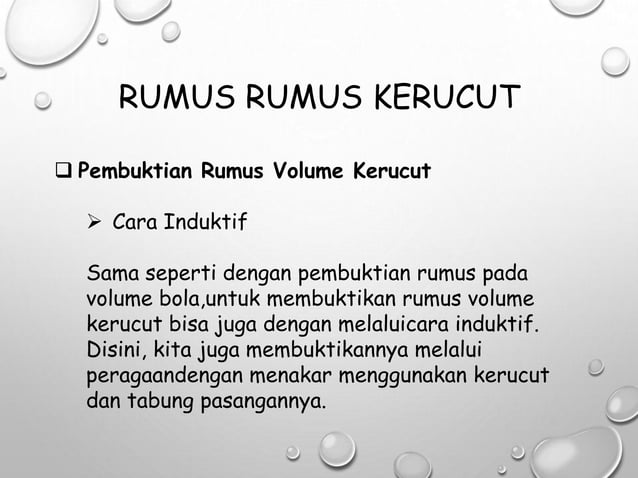 RUMUS RUMUS KERUCUT

❑ Pembuktian Rumus Volume Kerucut

➢ Cara Induktif

Sama seperti dengan pembuktian rumus pada volume bola,untuk membuktikan rumus volume kerucut bisa juga dengan melaluicara induktif. Disini, kita juga membuktikannya melalui peragaandengan menakar menggunakan kerucut dan tabung pasangannya.